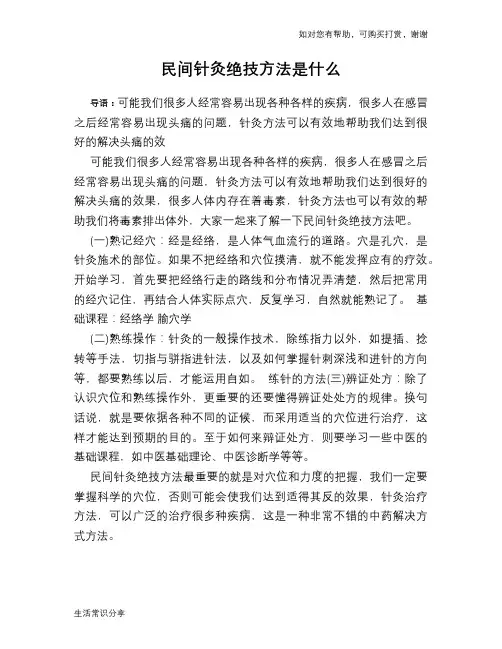 如对您有帮助，可购买打赏，谢谢

民间针灸绝技方法是什么

导语：可能我们很多人经常容易出现各种各样的疾病，很多人在感冒之后经常容易出现头痛的问题，针灸方法可以有效地帮助我们达到很好的解决头痛的效

可能我们很多人经常容易出现各种各样的疾病，很多人在感冒之后经常容易出现头痛的问题，针灸方法可以有效地帮助我们达到很好的解决头痛的效果，很多人体内存在着毒素，针灸方法也可以有效的帮助我们将毒素排出体外，大家一起来了解一下民间针灸绝技方法吧。

(一)熟记经穴：经是经络，是人体气血流行的道路。穴是孔穴，是针灸施术的部位。如果不把经络和穴位摸清，就不能发挥应有的疗效。开始学习，首先要把经络行走的路线和分布情况弄清楚，然后把常用的经穴记住，再结合人体实际点穴，反复学习，自然就能熟记了。 基础课程：经络学 腧穴学

(二)熟练操作：针灸的一般操作技术，除练指力以外，如提插、捻转等手法，切指与骈指进针法，以及如何掌握针刺深浅和进针的方向等，都要熟练以后，才能运用自如。 练针的方法(三)辨证处方：除了认识穴位和熟练操作外，更重要的还要懂得辨证处处方的规律。换句话说，就是要依据各种不同的证候，而采用适当的穴位进行治疗，这样才能达到预期的目的。至于如何来辩证处方，则要学习一些中医的基础课程，如中医基础理论、中医诊断学等等。

民间针灸绝技方法最重要的就是对穴位和力度的把握，我们一定要掌握科学的穴位，否则可能会使我们达到适得其反的效果，针灸治疗方法，可以广泛的治疗很多种疾病，这是一种非常不错的中药解决方式方法。

生活常识分享